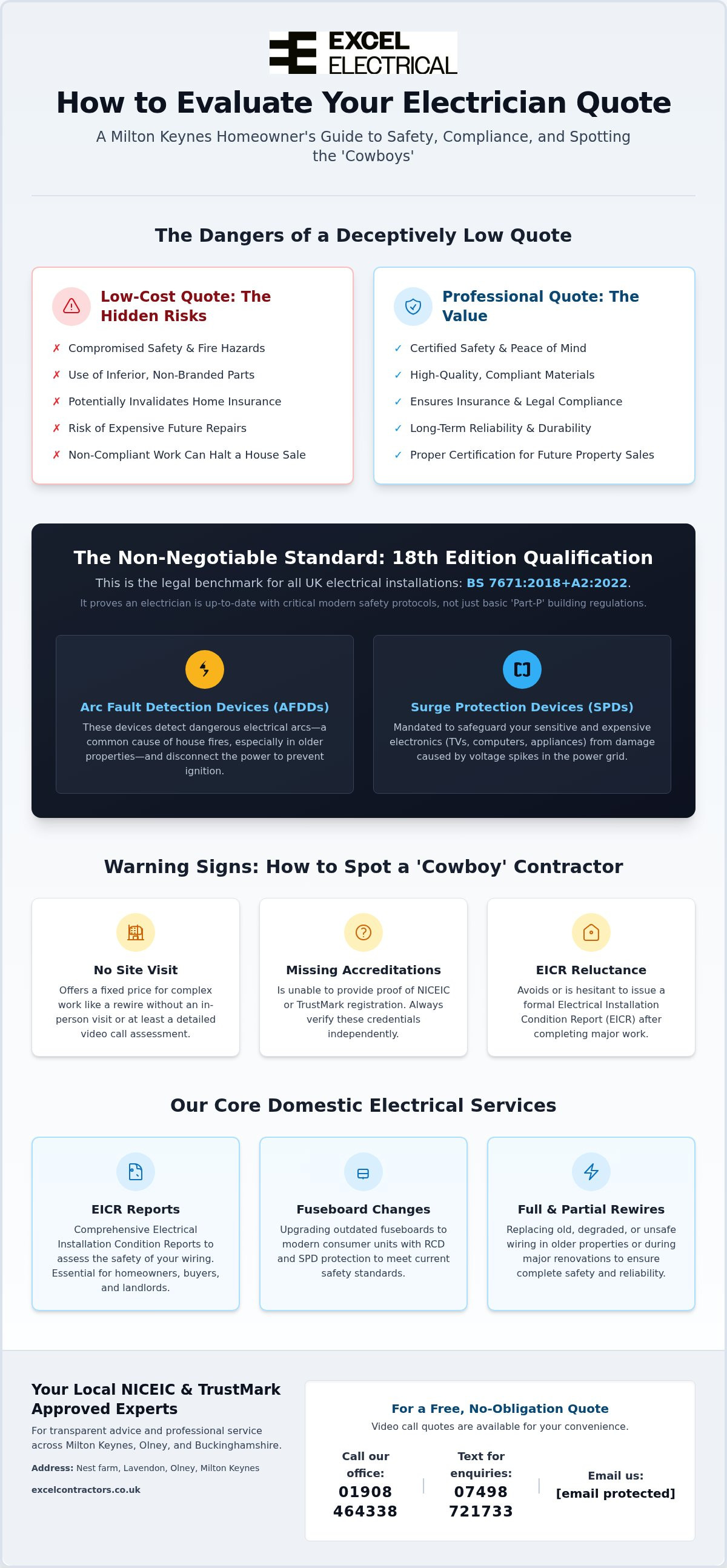 EXCEL
ELECTRICAL

How to Evaluate Your Electrician Quote

A Milton Keynes Homeowner's Guide to Safety, Compliance, and Spotting the 'Cowboys'

The Dangers of a Deceptively Low Quote

Low-Cost Quote: The Hidden Risks

✗ Compromised Safety & Fire Hazards
✗ Use of Inferior, Non-Branded Parts
✗ Potentially Invalidates Home Insurance
✗ Risk of Expensive Future Repairs
✗ Non-Compliant Work Can Halt a House Sale

Professional Quote: The Value

✓ Certified Safety & Peace of Mind
✓ High-Quality, Compliant Materials
✓ Ensures Insurance & Legal Compliance
✓ Long-Term Reliability & Durability
✓ Proper Certification for Future Property Sales

The Non-Negotiable Standard: 18th Edition Qualification

This is the legal benchmark for all UK electrical installations: BS 7671:2018+A2:2022.

It proves an electrician is up-to-date with critical modern safety protocols, not just basic 'Part-P' building regulations.

Arc Fault Detection Devices (AFDDs)

These devices detect dangerous electrical arcs—a common cause of house fires, especially in older properties—and disconnect the power to prevent ignition.

Surge Protection Devices (SPDs)

Mandated to safeguard your sensitive and expensive electronics (TVs, computers, appliances) from damage caused by voltage spikes in the power grid.

Warning Signs: How to Spot a 'Cowboy' Contractor

No Site Visit

Offers a fixed price for complex work like a rewire without an in-person visit or at least a detailed video call assessment.

Missing Accreditations

Is unable to provide proof of NICEIC or TrustMark registration. Always verify these credentials independently.

EICR Reluctance

Avoids or is hesitant to issue a formal Electrical Installation Condition Report (EICR) after completing major work.

Our Core Domestic Electrical Services

EICR Reports

Comprehensive Electrical Installation Condition Reports to assess the safety of your wiring. Essential for homeowners, buyers, and landlords.

Fuseboard Changes

Upgrading outdated fuseboards to modern consumer units with RCD and SPD protection to meet current safety standards.

Full & Partial Rewires

Replacing old, degraded, or unsafe wiring in older properties or during major renovations to ensure complete safety and reliability.

Your Local NICEIC & TrustMark Approved Experts

For transparent advice and professional service across Milton Keynes, Olney, and Buckinghamshire.

Address: Nest farm, Lavendon, Olney, Milton Keynes

excelcontractors.co.uk

For a Free, No-Obligation Quote

Video call quotes are available for your convenience.

Call our office:
01908 464338

Text for enquiries:
07498 721733

Email us:
[email protected]